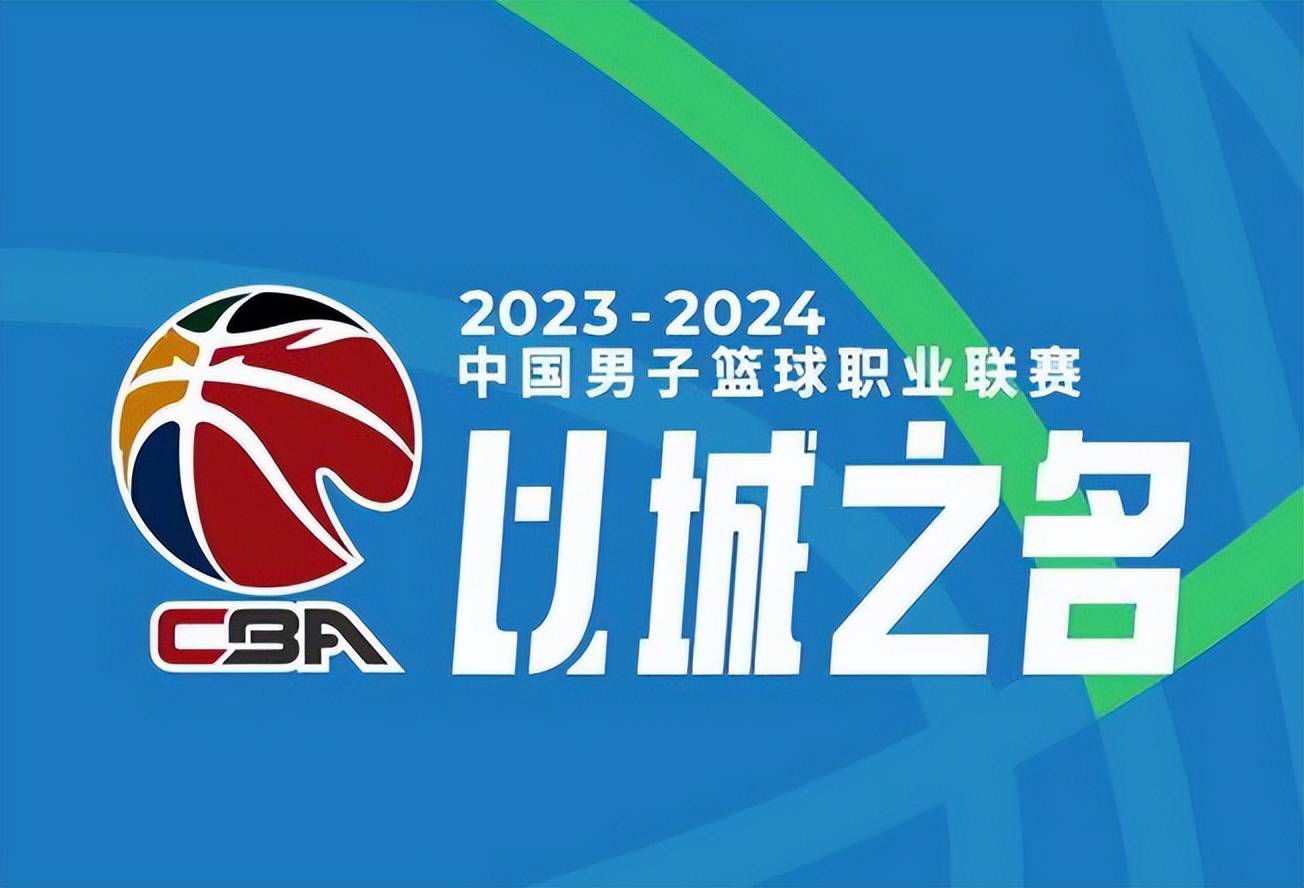 CBA

2023-2024
中国男子篮球职业联赛
以城之名